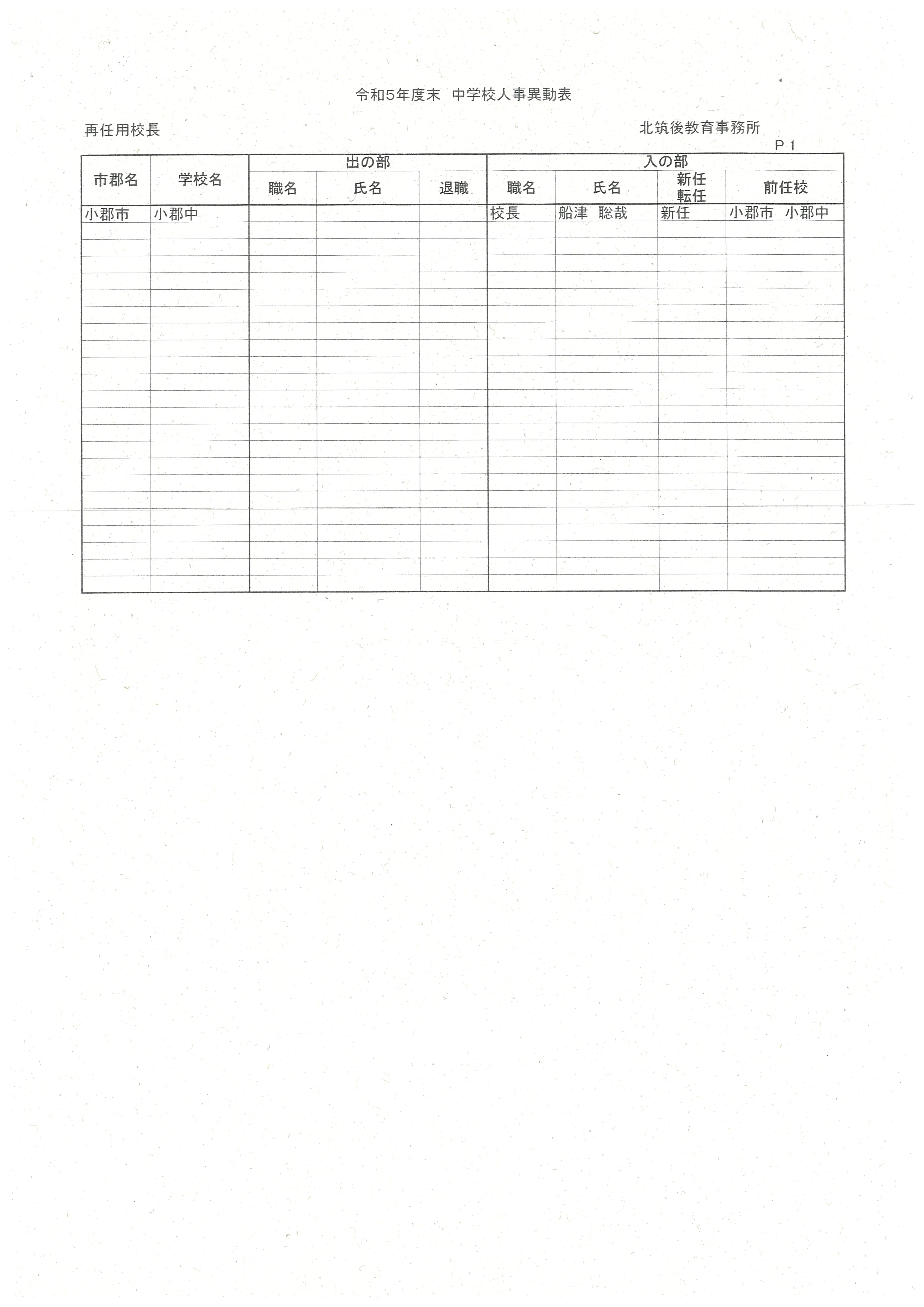 令和5年度末　中学校人事異動表

再任用校長

北筑後教育事務所

P 1

| 市郡名 | 学校名 | 出の部 職名 | 出の部 氏名 | 出の部 退職 | 入の部 職名 | 入の部 氏名 | 入の部 新任 転任 | 入の部 前任校 |
|---|---|---|---|---|---|---|---|---|
| 小郡市 | 小郡中 | | | | 校長 | 船津　聡哉 | 新任 | 小郡市　小郡中 |